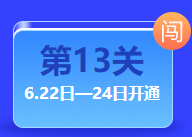 闯

第13关

6.22日—24日开通